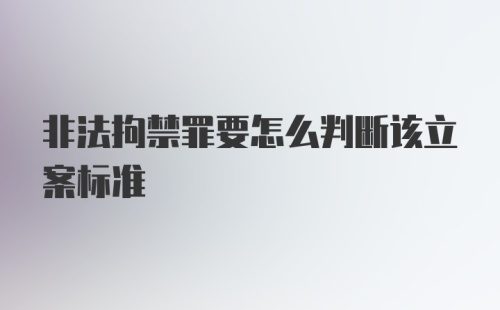 非法拘禁罪要怎么判断该立案标准